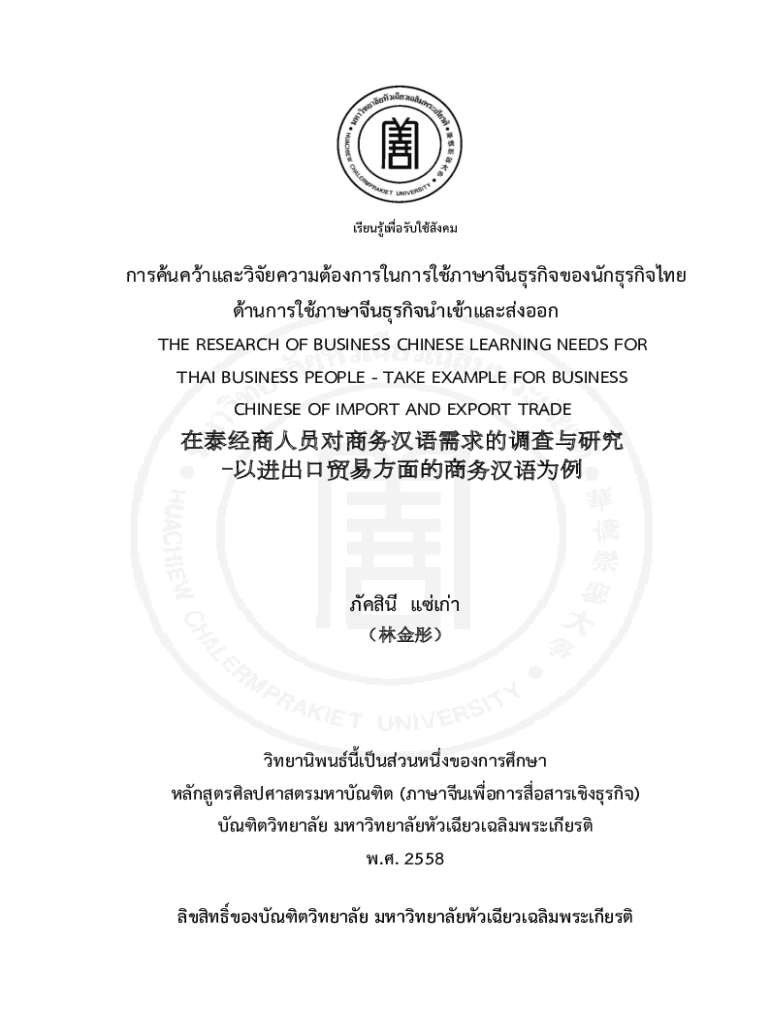 มหาวิทยาลัยหัวเฉียวเฉลิมพระเกียรติ
HUACHIEW CHALERMPRAKIET UNIVERSITY
華僑崇聖大學

เรียนรู้เพื่อรับใช้สังคม

การค้นคว้าและวิจัยความต้องการในการใช้ภาษาจีนธุรกิจของนักธุรกิจไทย ด้านการใช้ภาษาจีนธุรกิจนำเข้าและส่งออก

THE RESEARCH OF BUSINESS CHINESE LEARNING NEEDS FOR THAI BUSINESS PEOPLE - TAKE EXAMPLE FOR BUSINESS CHINESE OF IMPORT AND EXPORT TRADE

在泰经商人员对商务汉语需求的调查与研究
-以进出口贸易方面的商务汉语为例

ภัคสินี แซ่เก่า
（林金彤）

HUACHIEW CHALERMPRAKIET UNIVERSITY
華僑崇聖大學

วิทยานิพนธ์นี้เป็นส่วนหนึ่งของการศึกษา
หลักสูตรศิลปศาสตรมหาบัณฑิต (ภาษาจีนเพื่อการสื่อสารเชิงธุรกิจ)
บัณฑิตวิทยาลัย มหาวิทยาลัยหัวเฉียวเฉลิมพระเกียรติ
พ.ศ. 2558

ลิขสิทธิ์ของบัณฑิตวิทยาลัย มหาวิทยาลัยหัวเฉียวเฉลิมพระเกียรติ